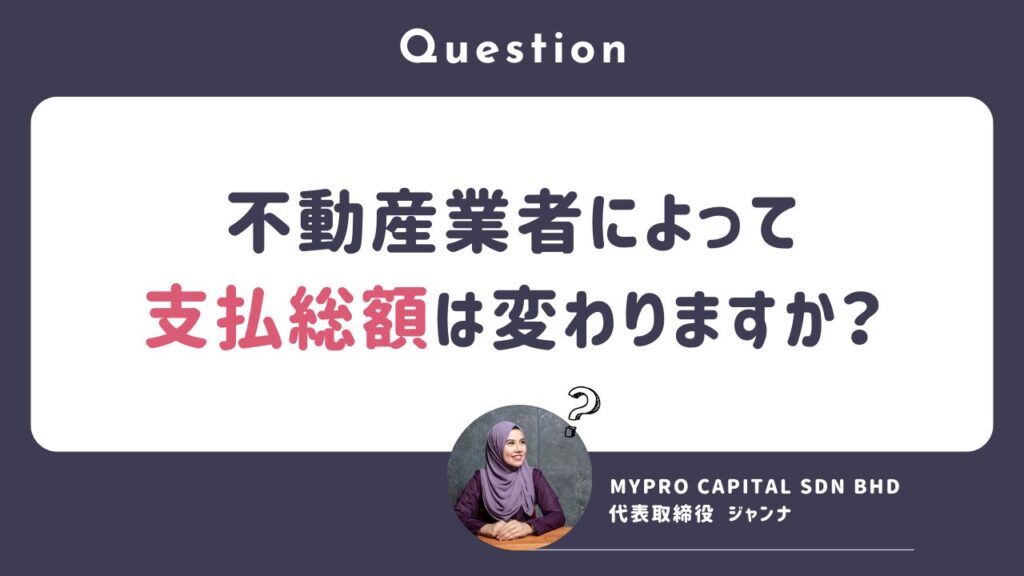 Question

不動産業者によって
支払総額は変わりますか？

?

MYPRO CAPITAL SDN BHD
代表取締役　ジャンナ